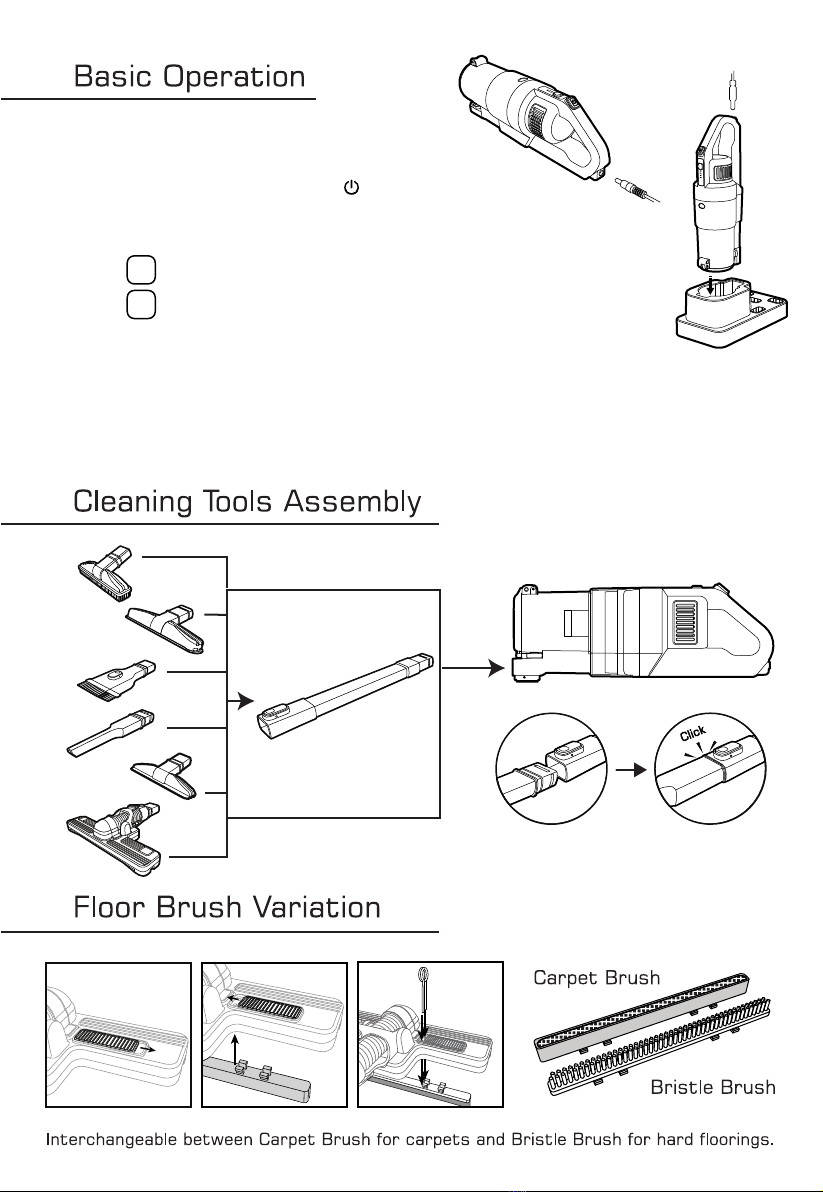 Basic Operation

Cleaning Tools Assembly

Click

Floor Brush Variation

Carpet Brush

Bristle Brush

Interchangeable between Carpet Brush for carpets and Bristle Brush for hard floorings.